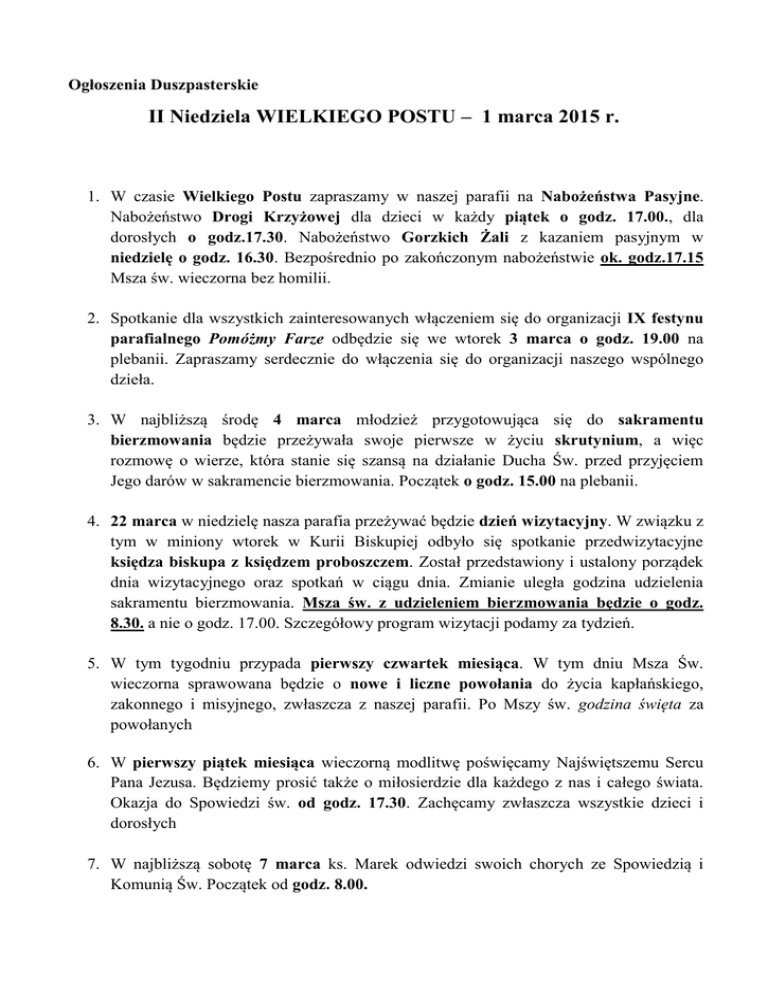 Ogłoszenia Duszpasterskie

II Niedziela WIELKIEGO POSTU – 1 marca 2015 r.

1. W czasie Wielkiego Postu zapraszamy w naszej parafii na Nabożeństwa Pasyjne. Nabożeństwo Drogi Krzyżowej dla dzieci w każdy piątek o godz. 17.00., dla dorosłych o godz.17.30. Nabożeństwo Gorzkich Żali z kazaniem pasyjnym w niedzielę o godz. 16.30. Bezpośrednio po zakończonym nabożeństwie ok. godz.17.15 Msza św. wieczorna bez homilii.

2. Spotkanie dla wszystkich zainteresowanych włączeniem się do organizacji IX festynu parafialnego Pomóżmy Farze odbędzie się we wtorek 3 marca o godz. 19.00 na plebanii. Zapraszamy serdecznie do włączenia się do organizacji naszego wspólnego dzieła.

3. W najbliższą środę 4 marca młodzież przygotowująca się do sakramentu bierzmowania będzie przeżywała swoje pierwsze w życiu skrutynium, a więc rozmowę o wierze, która stanie się szansą na działanie Ducha Św. przed przyjęciem Jego darów w sakramencie bierzmowania. Początek o godz. 15.00 na plebanii.

4. 22 marca w niedzielę nasza parafia przeżywać będzie dzień wizytacyjny. W związku z tym w miniony wtorek w Kurii Biskupiej odbyło się spotkanie przedwizytacyjne księdza biskupa z księdzem proboszczem. Został przedstawiony i ustalony porządek dnia wizytacyjnego oraz spotkań w ciągu dnia. Zmianie uległa godzina udzielenia sakramentu bierzmowania. Msza św. z udzieleniem bierzmowania będzie o godz. 8.30. a nie o godz. 17.00. Szczegółowy program wizytacji podamy za tydzień.

5. W tym tygodniu przypada pierwszy czwartek miesiąca. W tym dniu Msza Św. wieczorna sprawowana będzie o nowe i liczne powołania do życia kapłańskiego, zakonnego i misyjnego, zwłaszcza z naszej parafii. Po Mszy św. godzina święta za powołanych

6. W pierwszy piątek miesiąca wieczorną modlitwę poświęcamy Najświętszemu Sercu Pana Jezusa. Będziemy prosić także o miłosierdzie dla każdego z nas i całego świata. Okazja do Spowiedzi św. od godz. 17.30. Zachęcamy zwłaszcza wszystkie dzieci i dorosłych

7. W najbliższą sobotę 7 marca ks. Marek odwiedzi swoich chorych ze Spowiedzią i Komunią Św. Początek od godz. 8.00.